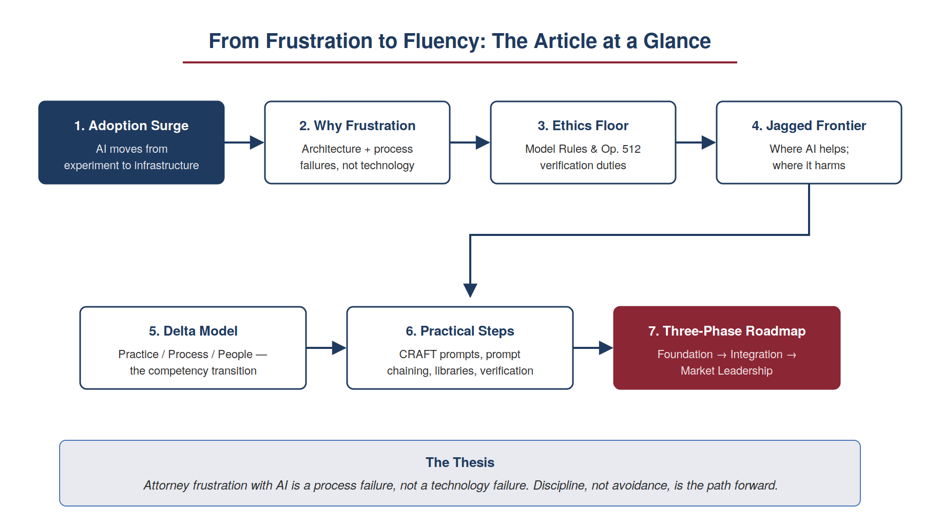 From Frustration to Fluency: The Article at a Glance

1. Adoption Surge
AI moves from experiment to infrastructure

2. Why Frustration
Architecture + process failures, not technology

3. Ethics Floor
Model Rules & Op. 512 verification duties

4. Jagged Frontier
Where AI helps; where it harms

5. Delta Model
Practice / Process / People — the competency transition

6. Practical Steps
CRAFT prompts, prompt chaining, libraries, verification

7. Three-Phase Roadmap
Foundation → Integration → Market Leadership

The Thesis
Attorney frustration with AI is a process failure, not a technology failure. Discipline, not avoidance, is the path forward.